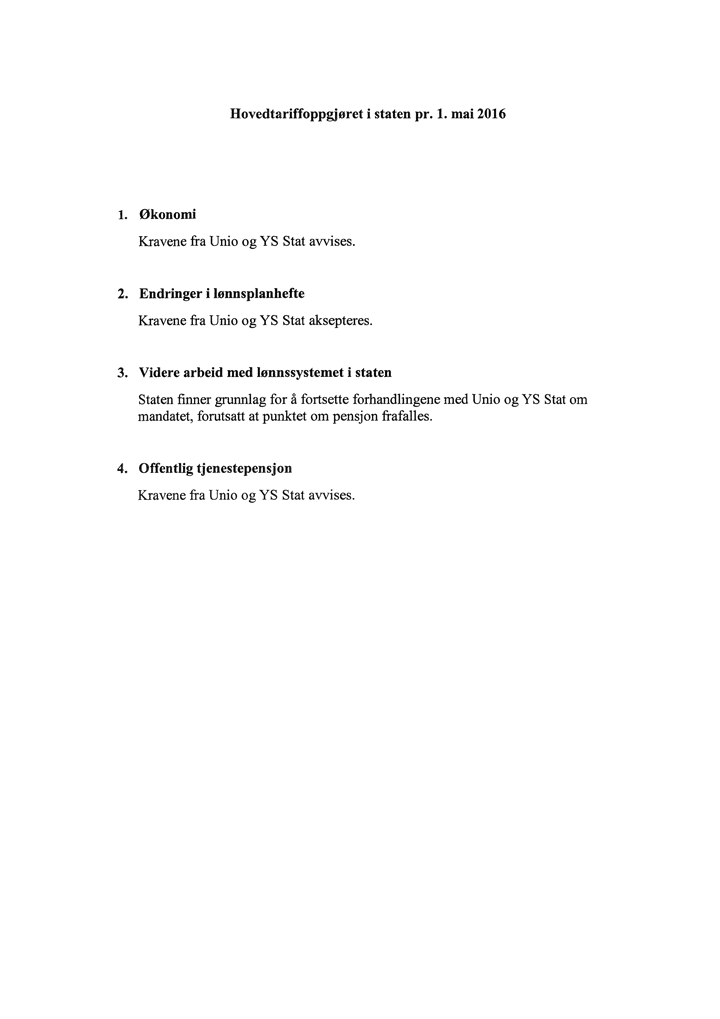 Hovedtariffoppgjøret i staten pr. 1. mai 2016

1. Økonomi

Kravene fra Unio og YS Stat avvises.

2. Endringer i lønnsplanhefte

Kravene fra Unio og YS Stat aksepteres.

3. Videre arbeid med lønnssystemet i staten

Staten finner grunnlag for å fortsette forhandlingene med Unio og YS Stat om mandatet, forutsatt at punktet om pensjon frafalles.

4. Offentlig tjenestepensjon

Kravene fra Unio og YS Stat avvises.